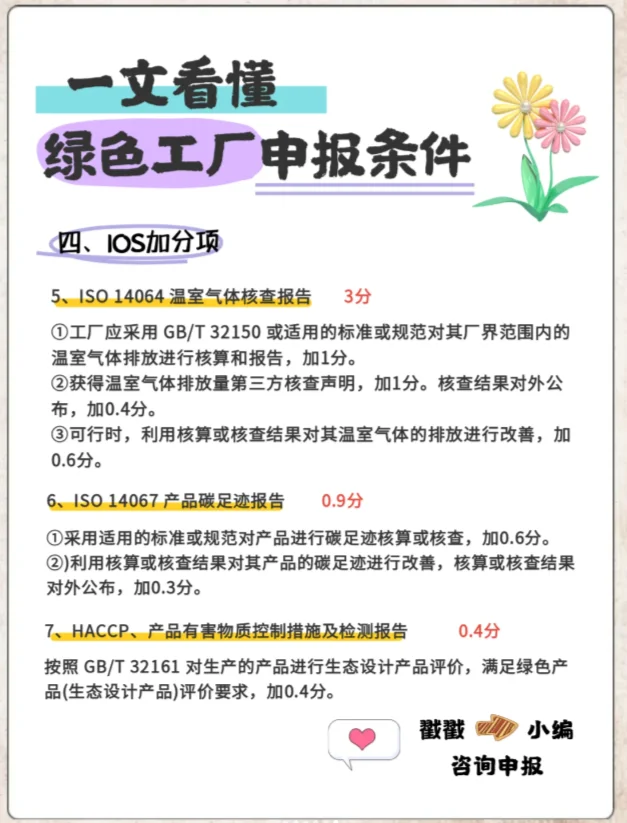 一文看懂
绿色工厂申报条件

四、IOS加分项

5、ISO 14064 温室气体核查报告 3分

①工厂应采用 GB/T 32150 或适用的标准或规范对其厂界范围内的温室气体排放进行核算和报告，加1分。
②获得温室气体排放量第三方核查声明，加1分。核查结果对外公布，加0.4分。
③可行时，利用核算或核查结果对其温室气体的排放进行改善，加0.6分。

6、ISO 14067 产品碳足迹报告 0.9分

①采用适用的标准或规范对产品进行碳足迹核算或核查，加0.6分。
②)利用核算或核查结果对其产品的碳足迹进行改善，核算或核查结果对外公布，加0.3分。

7、HACCP、产品有害物质控制措施及检测报告 0.4分

按照 GB/T 32161 对生产的产品进行生态设计产品评价，满足绿色产品(生态设计产品)评价要求，加0.4分。

戳戳 小编
咨询申报